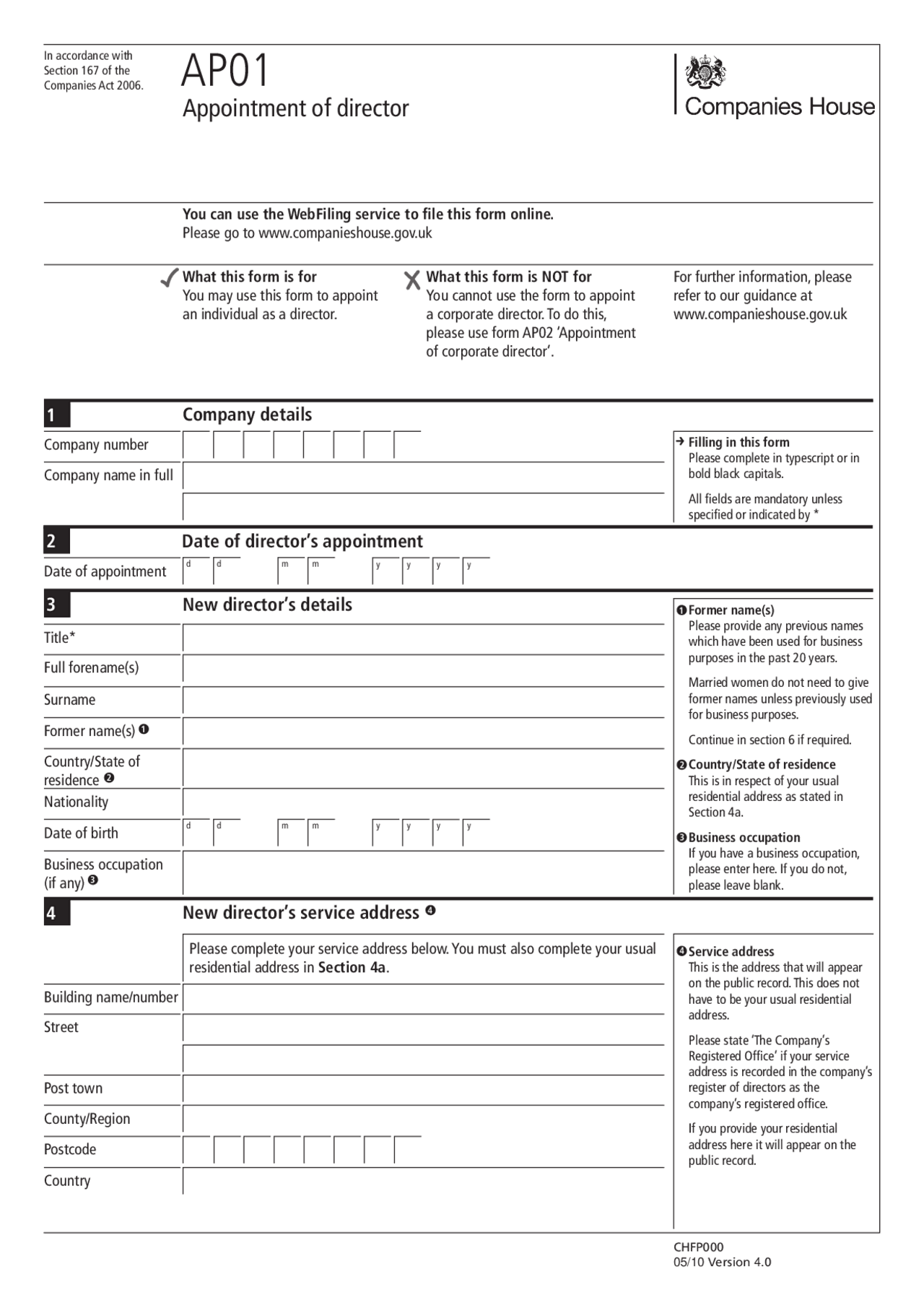 In accordance with Section 167 of the Companies Act 2006.

AP01
Appointment of director

Companies House

You can use the WebFiling service to file this form online.
Please go to www.companieshouse.gov.uk

✓ What this form is for
You may use this form to appoint an individual as a director.

✗ What this form is NOT for
You cannot use the form to appoint a corporate director. To do this, please use form AP02 'Appointment of corporate director'.

For further information, please refer to our guidance at www.companieshouse.gov.uk

1 Company details

Company number
Company name in full

→ Filling in this form
Please complete in typescript or in bold black capitals.

All fields are mandatory unless specified or indicated by *

2 Date of director's appointment

Date of appointment d d m m y y y y

3 New director's details

Title*
Full forename(s)
Surname
Former name(s) ❶
Country/State of residence ❷
Nationality
Date of birth d d m m y y y y
Business occupation (if any) ❸

❶ Former name(s)
Please provide any previous names which have been used for business purposes in the past 20 years.

Married women do not need to give former names unless previously used for business purposes.

Continue in section 6 if required.

❷ Country/State of residence
This is in respect of your usual residential address as stated in Section 4a.

❸ Business occupation
If you have a business occupation, please enter here. If you do not, please leave blank.

4 New director's service address ❹

Please complete your service address below. You must also complete your usual residential address in Section 4a.

Building name/number
Street
Post town
County/Region
Postcode
Country

❹ Service address
This is the address that will appear on the public record. This does not have to be your usual residential address.

Please state 'The Company's Registered Office' if your service address is recorded in the company's register of directors as the company's registered office.

If you provide your residential address here it will appear on the public record.

CHFP000
05/10 Version 4.0